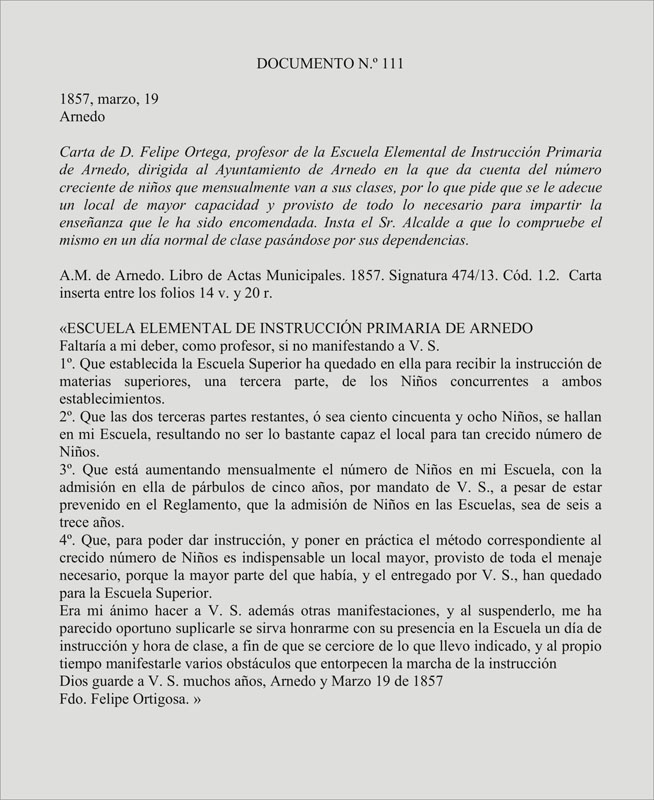 DOCUMENTO N.º 111

1857, marzo, 19
Arnedo

Carta de D. Felipe Ortega, profesor de la Escuela Elemental de Instrucción Primaria de Arnedo, dirigida al Ayuntamiento de Arnedo en la que da cuenta del número creciente de niños que mensualmente van a sus clases, por lo que pide que se le adecue un local de mayor capacidad y provisto de todo lo necesario para impartir la enseñanza que le ha sido encomendada. Insta el Sr. Alcalde a que lo compruebe el mismo en un día normal de clase pasándose por sus dependencias.

A.M. de Arnedo. Libro de Actas Municipales. 1857. Signatura 474/13. Cód. 1.2. Carta inserta entre los folios 14 v. y 20 r.

«ESCUELA ELEMENTAL DE INSTRUCCIÓN PRIMARIA DE ARNEDO
Faltaría a mi deber, como profesor, si no manifestando a V. S.
1º. Que establecida la Escuela Superior ha quedado en ella para recibir la instrucción de materias superiores, una tercera parte, de los Niños concurrentes a ambos establecimientos.
2º. Que las dos terceras partes restantes, ó sea ciento cincuenta y ocho Niños, se hallan en mi Escuela, resultando no ser lo bastante capaz el local para tan crecido número de Niños.
3º. Que está aumentando mensualmente el número de Niños en mi Escuela, con la admisión en ella de párbulos de cinco años, por mandato de V. S., a pesar de estar prevenido en el Reglamento, que la admisión de Niños en las Escuelas, sea de seis a trece años.
4º. Que, para poder dar instrucción, y poner en práctica el método correspondiente al crecido número de Niños es indispensable un local mayor, provisto de toda el menaje necesario, porque la mayor parte del que había, y el entregado por V. S., han quedado para la Escuela Superior.
Era mi ánimo hacer a V. S. además otras manifestaciones, y al suspenderlo, me ha parecido oportuno suplicarle se sirva honrarme con su presencia en la Escuela un día de instrucción y hora de clase, a fin de que se cerciore de lo que llevo indicado, y al propio tiempo manifestarle varios obstáculos que entorpecen la marcha de la instrucción
Dios guarde a V. S. muchos años, Arnedo y Marzo 19 de 1857
Fdo. Felipe Ortigosa. »